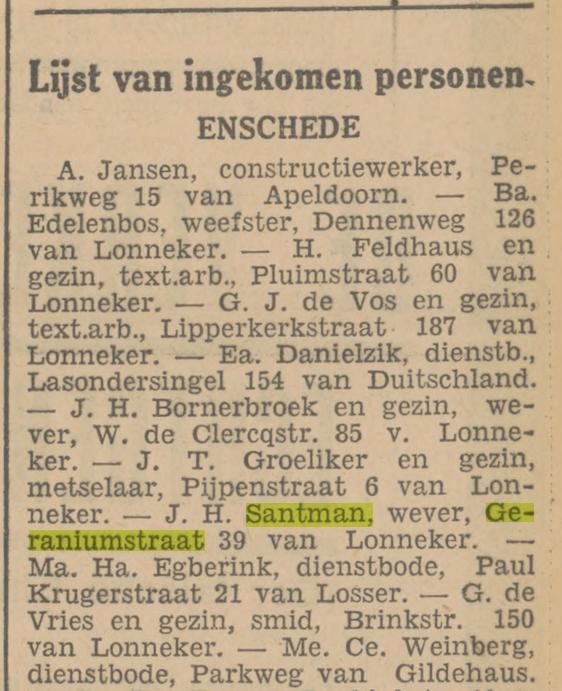 Lijst van ingekomen personen.

ENSCHEDE

A. Jansen, constructiewerker, Perikweg 15 van Apeldoorn. — Ba. Edelenbos, weefster, Dennenweg 126 van Lonneker. — H. Feldhaus en gezin, text.arb., Pluimstraat 60 van Lonneker. — G. J. de Vos en gezin, text.arb., Lipperkerkstraat 187 van Lonneker. — Ea. Danielzik, dienstb., Lasondersingel 154 van Duitschland. — J. H. Bornerbroek en gezin, wever, W. de Clercqstr. 85 v. Lonneker. — J. T. Groeliker en gezin, metselaar, Pijpenstraat 6 van Lonneker. — J. H. Santman, wever, Geraniumstraat 39 van Lonneker. — Ma. Ha. Egberink, dienstbode, Paul Krugerstraat 21 van Losser. — G. de Vries en gezin, smid, Brinkstr. 150 van Lonneker. — Me. Ce. Weinberg, dienstbode, Parkweg van Gildehaus.